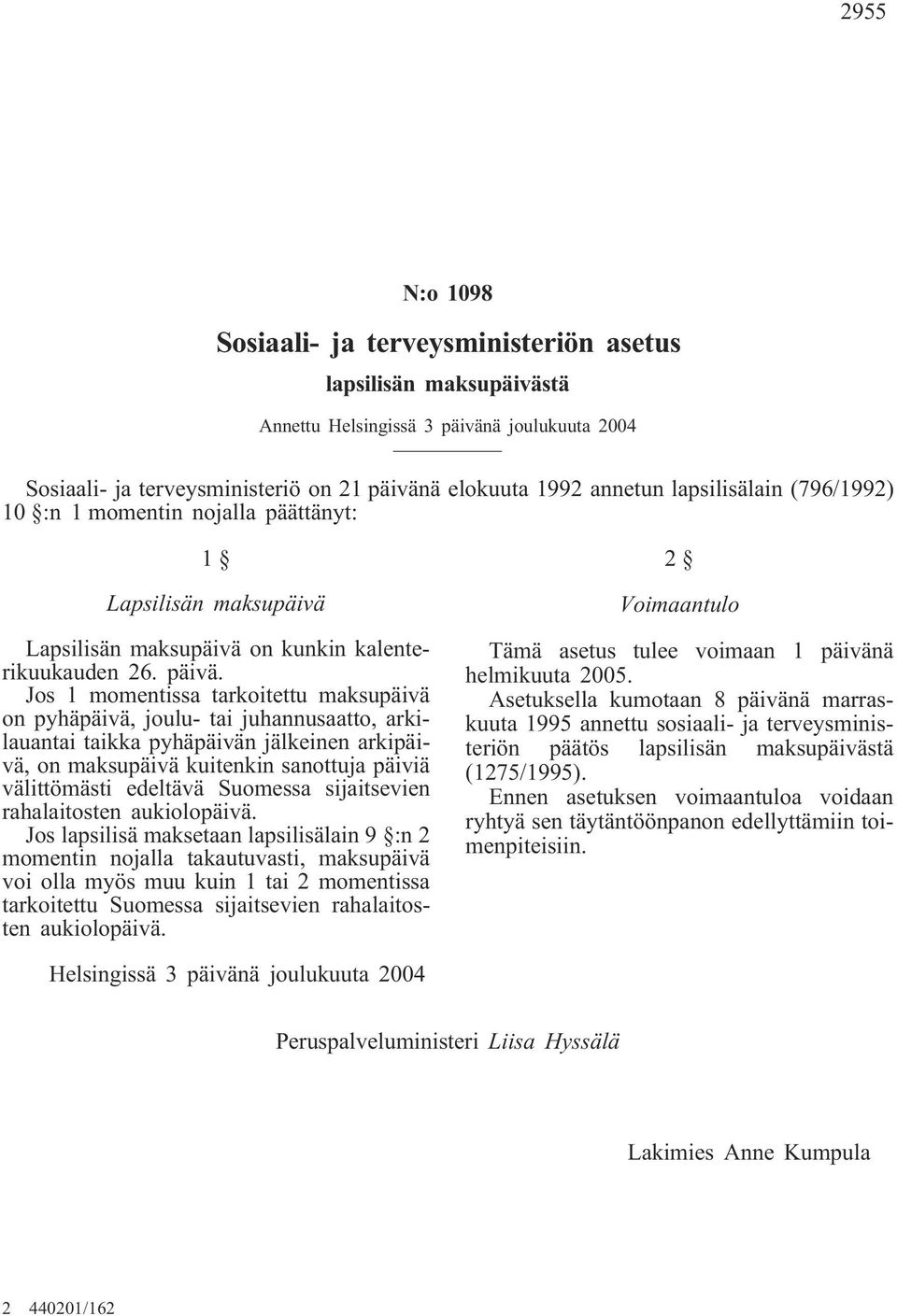 2955

N:o 1098

Sosiaali- ja terveysministeriön asetus

lapsilisän maksupäivästä

Annettu Helsingissä 3 päivänä joulukuuta 2004

Sosiaali- ja terveysministeriö on 21 päivänä elokuuta 1992 annetun lapsilisälain (796/1992) 10 §:n 1 momentin nojalla päättänyt:

1 §

Lapsilisän maksupäivä

Lapsilisän maksupäivä on kunkin kalenterikuukauden 26. päivä.

Jos 1 momentissa tarkoitettu maksupäivä on pyhäpäivä, joulu- tai juhannusaatto, arkilauantai taikka pyhäpäivän jälkeinen arkipäivä, on maksupäivä kuitenkin sanottuja päiviä välittömästi edeltävä Suomessa sijaitsevien rahalaitosten aukiolopäivä.

Jos lapsilisä maksetaan lapsilisälain 9 §:n 2 momentin nojalla takautuvasti, maksupäivä voi olla myös muu kuin 1 tai 2 momentissa tarkoitettu Suomessa sijaitsevien rahalaitosten aukiolopäivä.

2 §

Voimaantulo

Tämä asetus tulee voimaan 1 päivänä helmikuuta 2005.

Asetuksella kumotaan 8 päivänä marraskuuta 1995 annettu sosiaali- ja terveysministeriön päätös lapsilisän maksupäivästä (1275/1995).

Ennen asetuksen voimaantuloa voidaan ryhtyä sen täytäntöönpanon edellyttämiin toimenpiteisiin.

Helsingissä 3 päivänä joulukuuta 2004

Peruspalveluministeri Liisa Hyssälä

Lakimies Anne Kumpula

2 440201/162